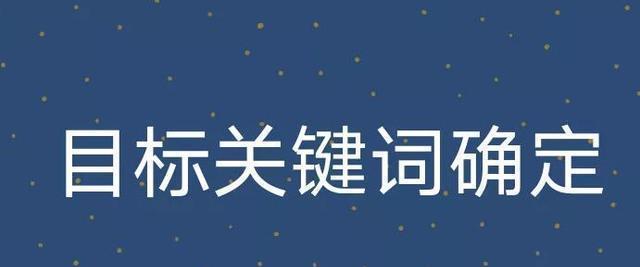 目标关键词确定